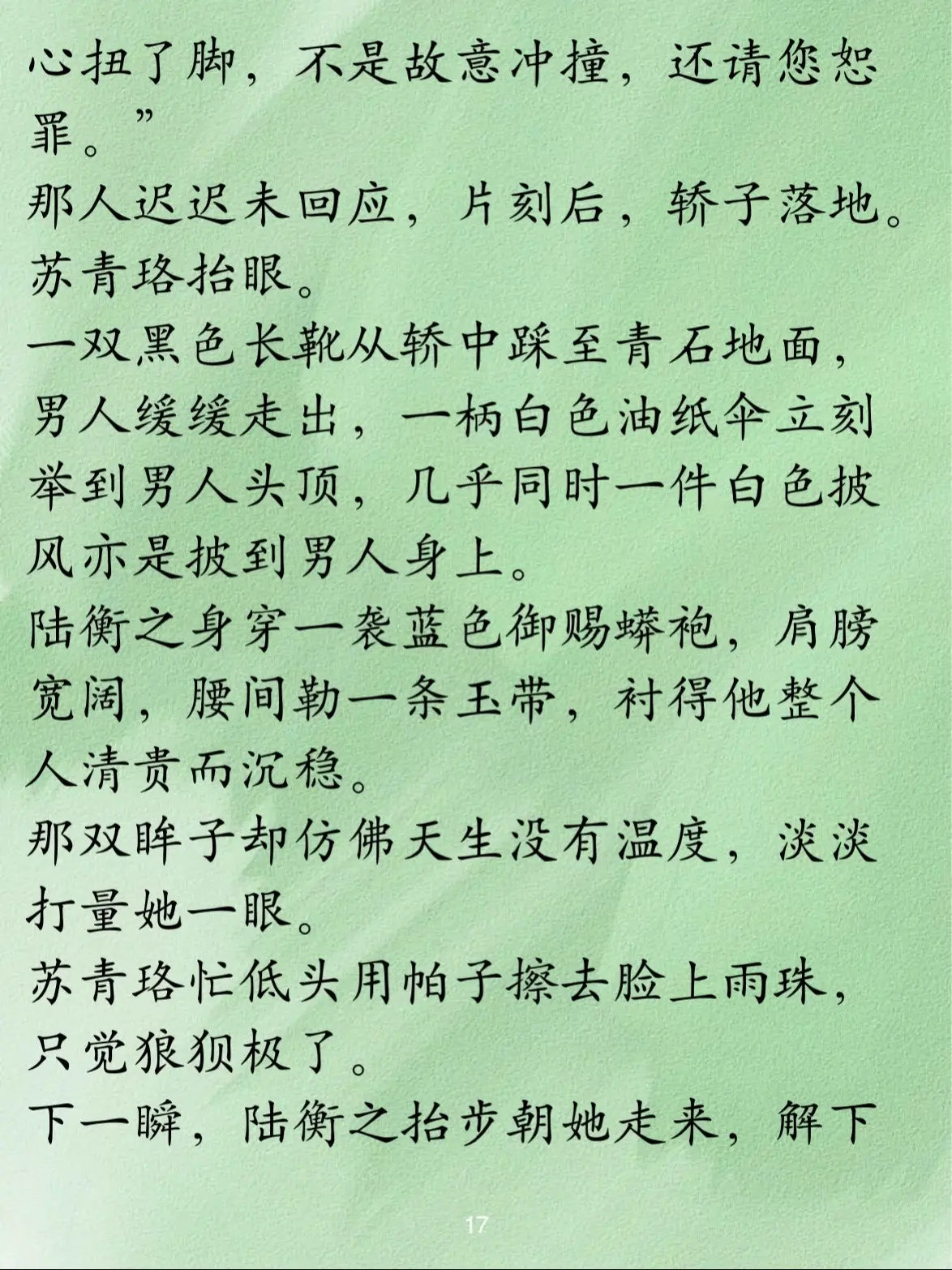 心扭了脚，不是故意冲撞，还请您恕罪。”

那人迟迟未回应，片刻后，轿子落地。

苏青珞抬眼。

一双黑色长靴从轿中踩至青石地面，男人缓缓走出，一柄白色油纸伞立刻举到男人头顶，几乎同时一件白色披风亦是披到男人身上。

陆衡之身穿一袭蓝色御赐蟒袍，肩膀宽阔，腰间勒一条玉带，衬得他整个人清贵而沉稳。

那双眸子却仿佛天生没有温度，淡淡打量她一眼。

苏青珞忙低头用帕子擦去脸上雨珠，只觉狼狈极了。

下一瞬，陆衡之抬步朝她走来，解下

17